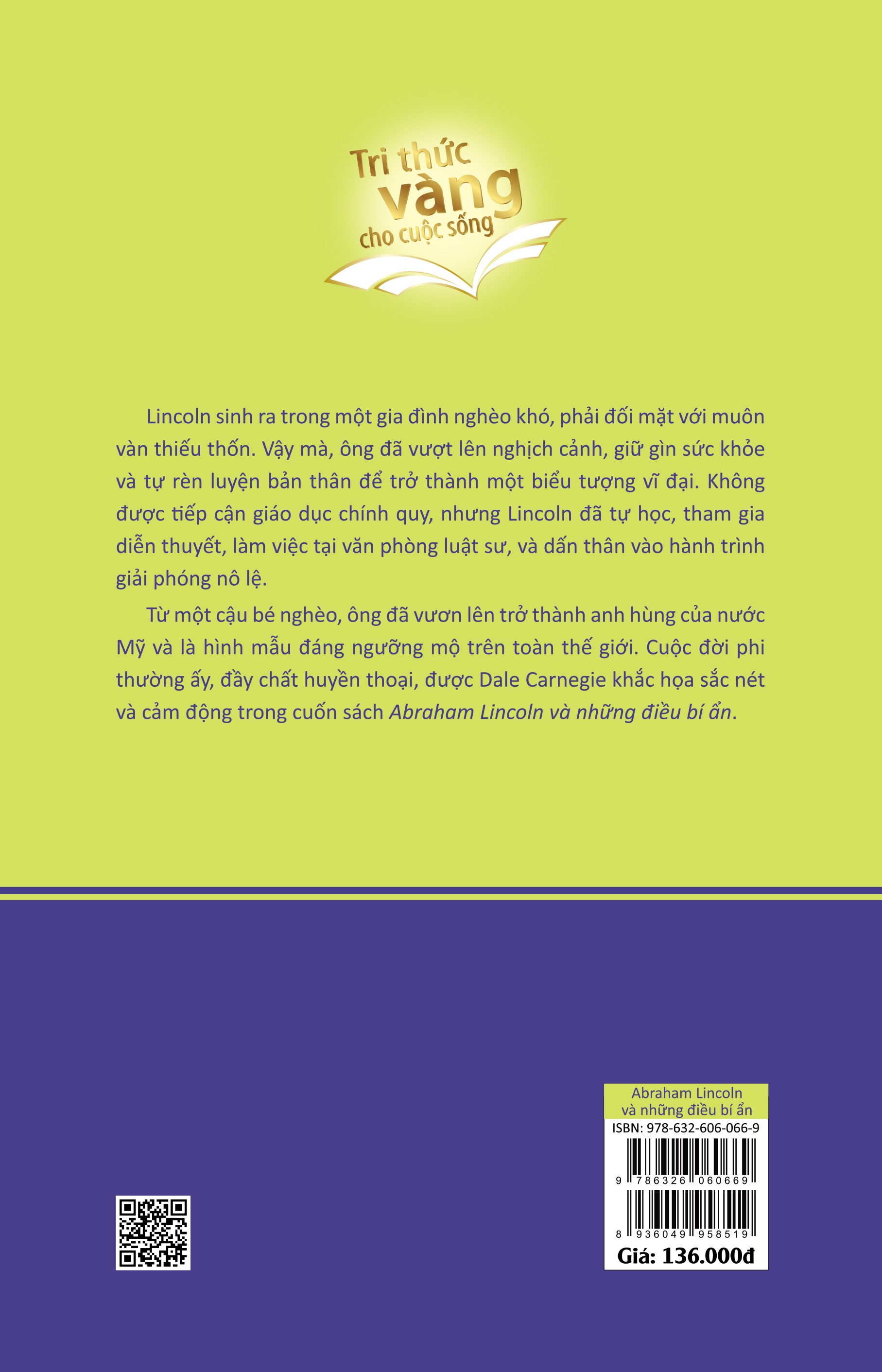 Tri thức vàng cho cuộc sống

Lincoln sinh ra trong một gia đình nghèo khó, phải đối mặt với muôn vàn thiếu thốn. Vậy mà, ông đã vượt lên nghịch cảnh, giữ gìn sức khỏe và tự rèn luyện bản thân để trở thành một biểu tượng vĩ đại. Không được tiếp cận giáo dục chính quy, nhưng Lincoln đã tự học, tham gia diễn thuyết, làm việc tại văn phòng luật sư, và dấn thân vào hành trình giải phóng nô lệ.

Từ một cậu bé nghèo, ông đã vươn lên trở thành anh hùng của nước Mỹ và là hình mẫu đáng ngưỡng mộ trên toàn thế giới. Cuộc đời phi thường ấy, đầy chất huyền thoại, được Dale Carnegie khắc họa sắc nét và cảm động trong cuốn sách Abraham Lincoln và những điều bí ẩn.

Abraham Lincoln và những điều bí ẩn
ISBN: 978-632-606-066-9
9 786326 060669
8 936049 958519
Giá: 136.000đ